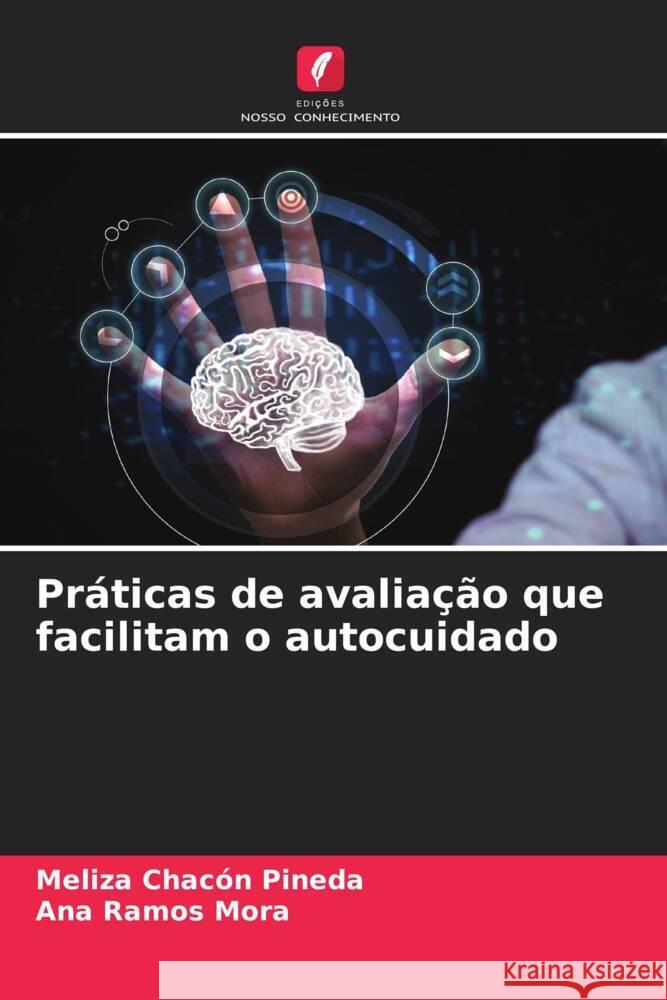 EDIÇÕES
NOSSO CONHECIMENTO

Práticas de avaliação que facilitam o autocuidado

Meliza Chacón Pineda
Ana Ramos Mora